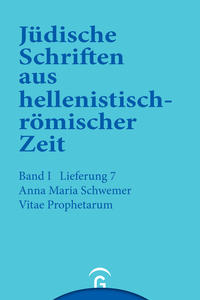 Jüdische Schriften aus hellenistisch-römischer Zeit

Band I Lieferung 7
Anna Maria Schwemer
Vitae Prophetarum

G